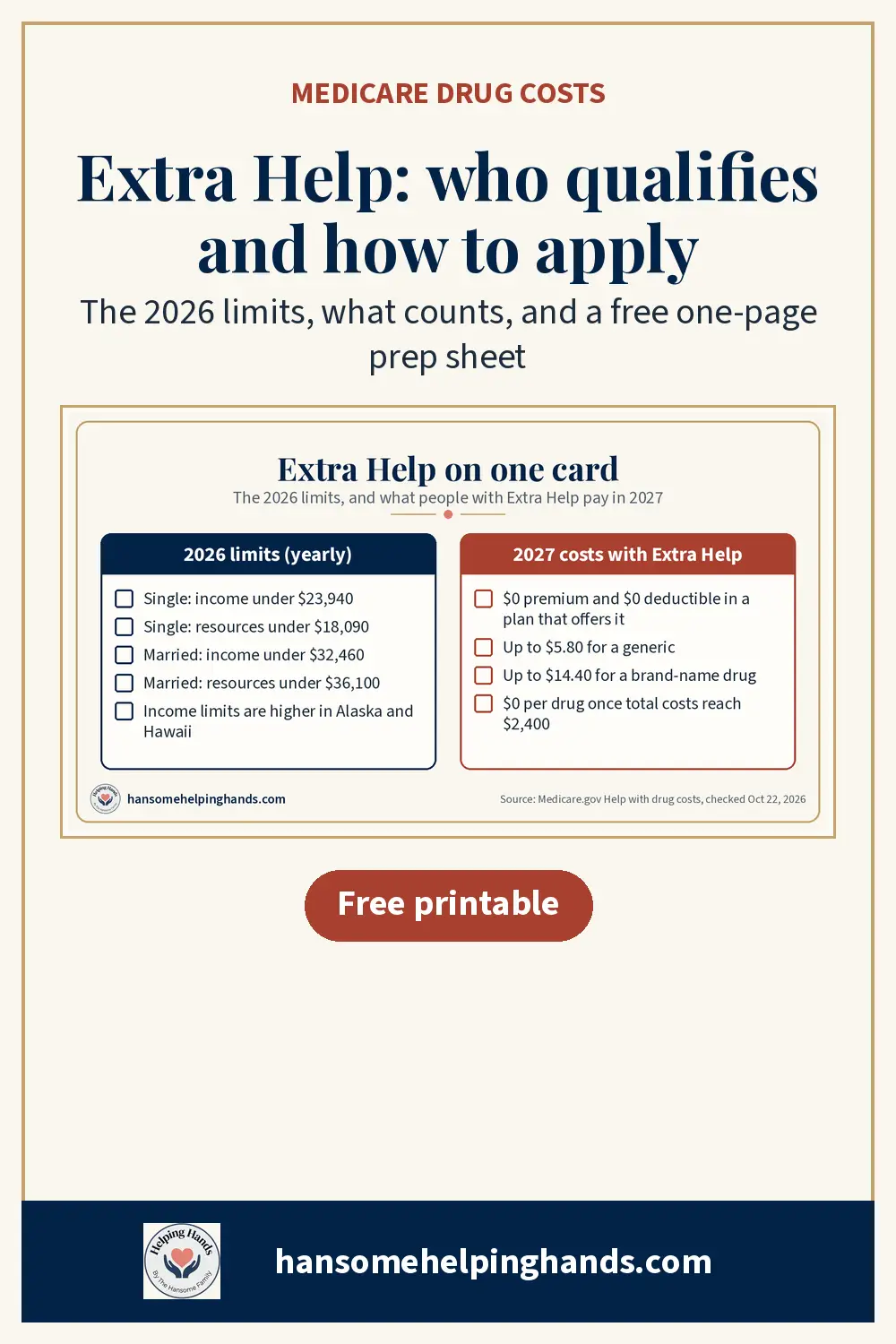 MEDICARE DRUG COSTS

Extra Help: who qualifies and how to apply

The 2026 limits, what counts, and a free one-page prep sheet

Extra Help on one card

The 2026 limits, and what people with Extra Help pay in 2027

2026 limits (yearly)

☐ Single: income under $23,940
☐ Single: resources under $18,090
☐ Married: income under $32,460
☐ Married: resources under $36,100
☐ Income limits are higher in Alaska and Hawaii

2027 costs with Extra Help

☐ $0 premium and $0 deductible in a plan that offers it
☐ Up to $5.80 for a generic
☐ Up to $14.40 for a brand-name drug
☐ $0 per drug once total costs reach $2,400

hansomehelpinghands.com

Source: Medicare.gov Help with drug costs, checked Oct 22, 2026

Free printable

Helping Hands
By The Hansome Family

hansomehelpinghands.com